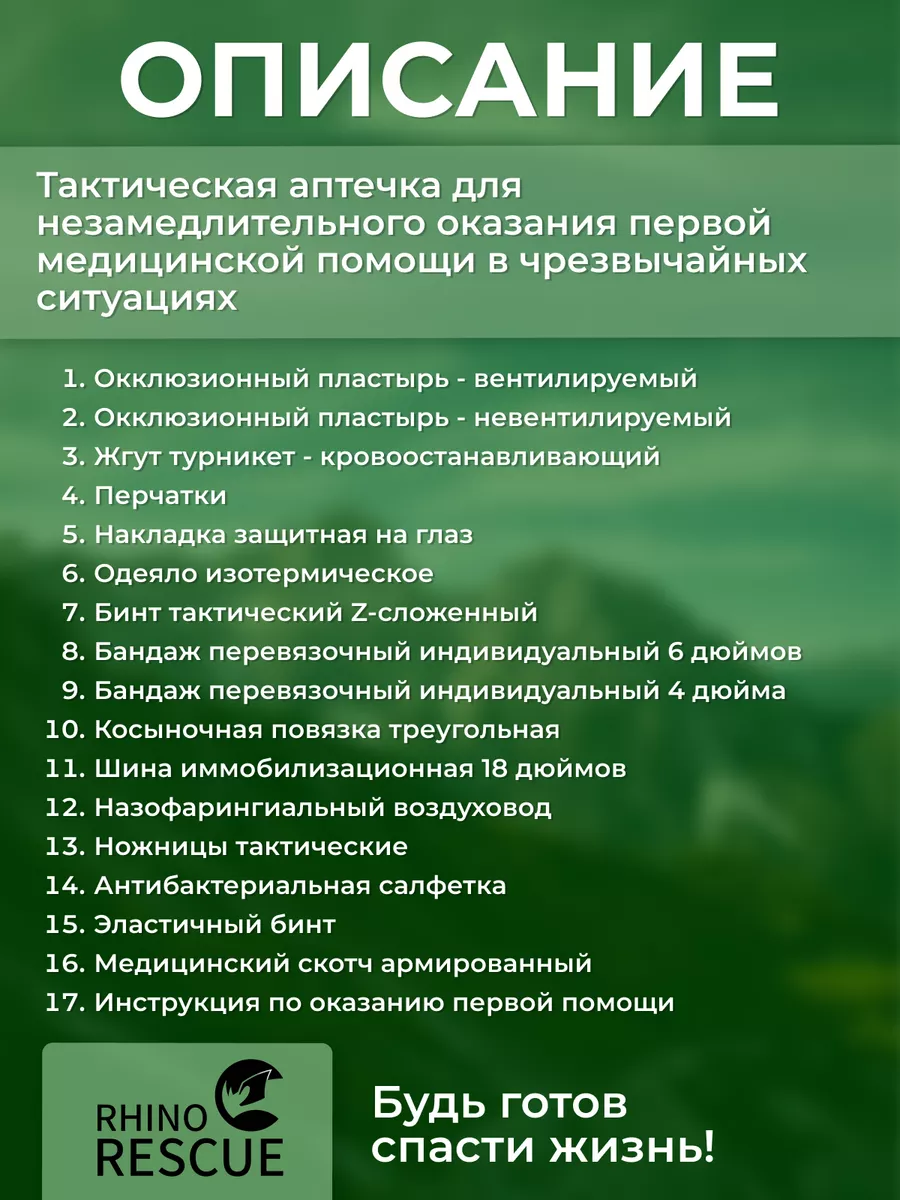 ОПИСАНИЕ

Тактическая аптечка для незамедлительного оказания первой медицинской помощи в чрезвычайных ситуациях

1. Окклюзионный пластырь - вентилируемый
2. Окклюзионный пластырь - невентилируемый
3. Жгут турникет - кровоостанавливающий
4. Перчатки
5. Накладка защитная на глаз
6. Одеяло изотермическое
7. Бинт тактический Z-сложенный
8. Бандаж перевязочный индивидуальный 6 дюймов
9. Бандаж перевязочный индивидуальный 4 дюйма
10. Косыночная повязка треугольная
11. Шина иммобилизационная 18 дюймов
12. Назофарингиальный воздуховод
13. Ножницы тактические
14. Антибактериальная салфетка
15. Эластичный бинт
16. Медицинский скотч армированный
17. Инструкция по оказанию первой помощи

RHINO RESCUE

Будь готов спасти жизнь!